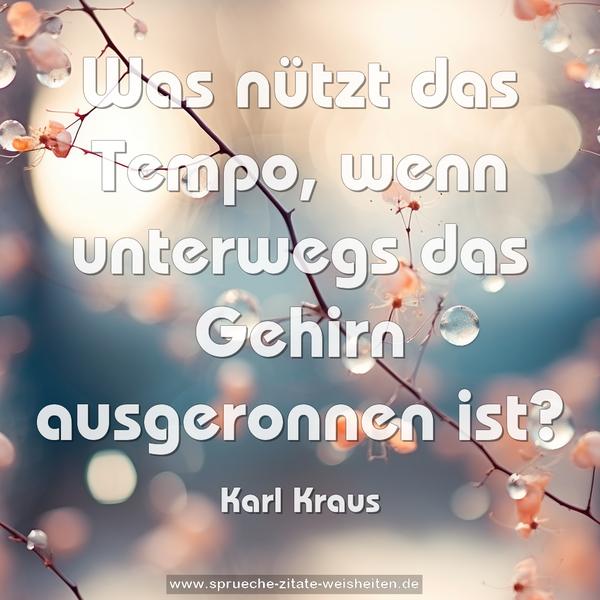 Was nützt das Tempo, wenn unterwegs das Gehirn ausgeronnen ist?

Karl Kraus

www.sprueche-zitate-weisheiten.de